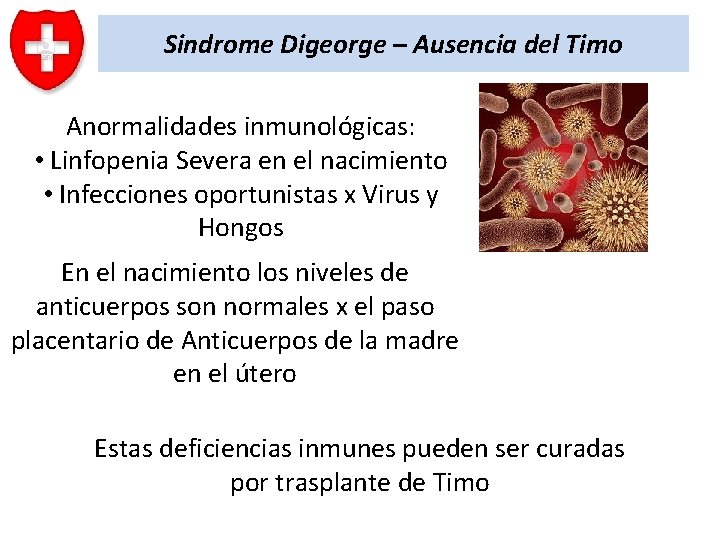 Sindrome Digeorge – Ausencia del Timo

Anormalidades inmunológicas:
• Linfopenia Severa en el nacimiento
• Infecciones oportunistas x Virus y Hongos

En el nacimiento los niveles de anticuerpos son normales x el paso placentario de Anticuerpos de la madre en el útero

Estas deficiencias inmunes pueden ser curadas por trasplante de Timo